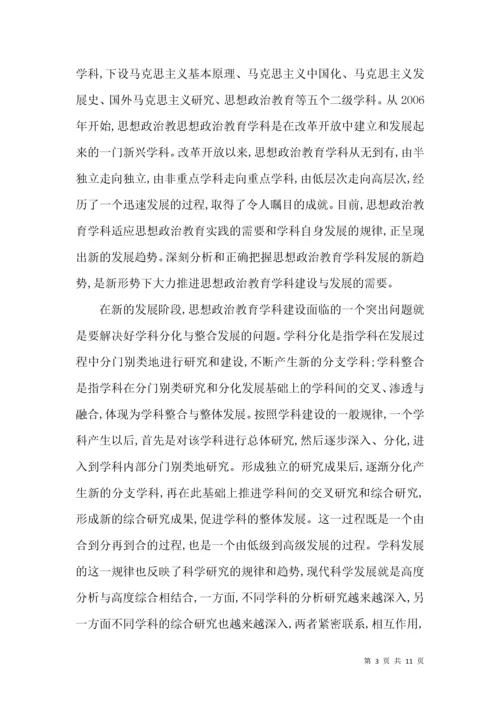 学科，下设马克思主义基本原理、马克思主义中国化、马克思主义发展史、国外马克思主义研究、思想政治教育等五个二级学科。从 2006 年开始，思想政治教思想政治教育学科是在改革开放中建立和发展起来的一门新兴学科。改革开放以来，思想政治教育学科从无到有，由半独立走向独立，由非重点学科走向重点学科，由低层次走向高层次，经历了一个迅速发展的过程，取得了令人瞩目的成就。目前，思想政治教育学科适应思想政治教育实践的需要和学科自身发展的规律，正呈现出新的发展趋势。深刻分析和正确把握思想政治教育学科发展的新趋势，是新形势下大力推进思想政治教育学科建设与发展的需要。

在新的发展阶段，思想政治教育学科建设面临的一个突出问题就是要解决好学科分化与整合发展的问题。学科分化是指学科在发展过程中分门别类地进行研究和建设，不断产生新的分支学科；学科整合是指学科在分门别类研究和分化发展基础上的学科间的交叉、渗透与融合，体现为学科整合与整体发展。按照学科建设的一般规律，一个学科产生以后，首先是对该学科进行总体研究，然后逐步深入、分化，进入到学科内部分门别类地研究。形成独立的研究成果后，逐渐分化产生新的分支学科，再在此基础上推进学科间的交叉研究和综合研究，形成新的综合研究成果，促进学科的整体发展。这一过程既是一个由合到分再到合的过程，也是一个由低级到高级发展的过程。学科发展的这一规律也反映了科学研究的规律和趋势，现代科学发展就是高度分析与高度综合相结合，一方面，不同学科的分析研究越来越深入，另一方面不同学科的综合研究也越来越深入，两者紧密联系，相互作用，

第 3 页 共 11 页